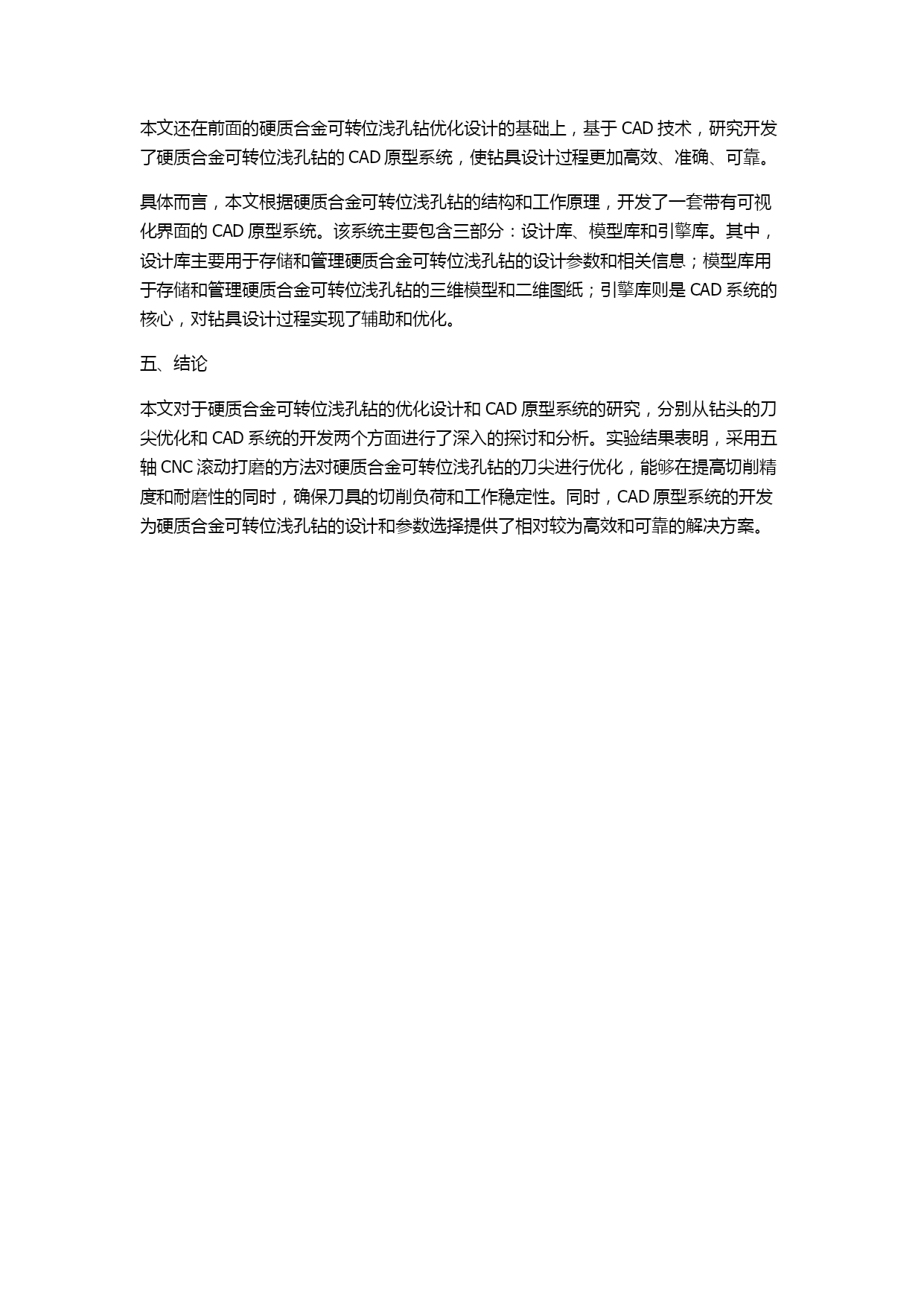 本文还在前面的硬质合金可转位浅孔钻优化设计的基础上，基于 CAD 技术，研究开发了硬质合金可转位浅孔钻的 CAD 原型系统，使钻具设计过程更加高效、准确、可靠。

具体而言，本文根据硬质合金可转位浅孔钻的结构和工作原理，开发了一套带有可视化界面的 CAD 原型系统。该系统主要包含三部分：设计库、模型库和引擎库。其中，设计库主要用于存储和管理硬质合金可转位浅孔钻的设计参数和相关信息；模型库用于存储和管理硬质合金可转位浅孔钻的三维模型和二维图纸；引擎库则是 CAD 系统的核心，对钻具设计过程实现了辅助和优化。

五、结论

本文对于硬质合金可转位浅孔钻的优化设计和 CAD 原型系统的研究，分别从钻头的刀尖优化和 CAD 系统的开发两个方面进行了深入的探讨和分析。实验结果表明，采用五轴 CNC 滚动打磨的方法对硬质合金可转位浅孔钻的刀尖进行优化，能够在提高切削精度和耐磨性的同时，确保刀具的切削负荷和工作稳定性。同时，CAD 原型系统的开发为硬质合金可转位浅孔钻的设计和参数选择提供了相对较为高效和可靠的解决方案。